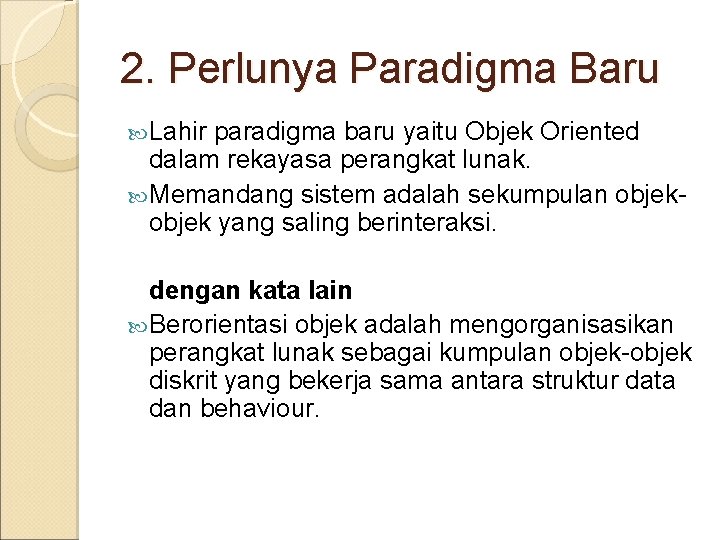 2. Perlunya Paradigma Baru

Lahir paradigma baru yaitu Objek Oriented dalam rekayasa perangkat lunak.

Memandang sistem adalah sekumpulan objek-objek yang saling berinteraksi.

dengan kata lain

Berorientasi objek adalah mengorganisasikan perangkat lunak sebagai kumpulan objek-objek diskrit yang bekerja sama antara struktur data dan behaviour.